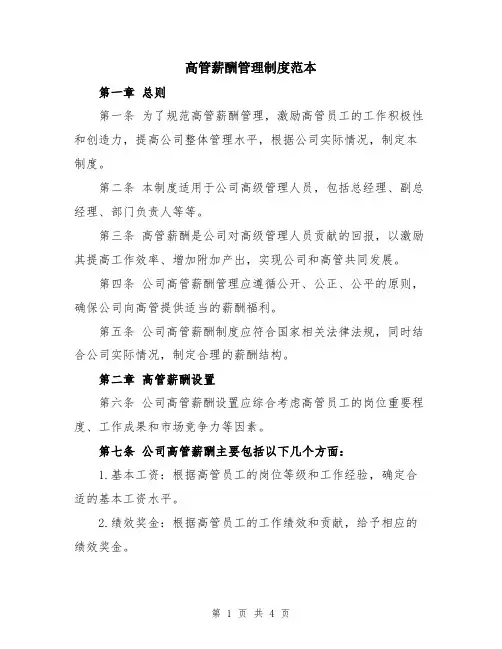 高管薪酬管理制度范本

第一章 总则

第一条 为了规范高管薪酬管理，激励高管员工的工作积极性和创造力，提高公司整体管理水平，根据公司实际情况，制定本制度。

第二条 本制度适用于公司高级管理人员，包括总经理、副总经理、部门负责人等等。

第三条 高管薪酬是公司对高级管理人员贡献的回报，以激励其提高工作效率、增加附加产出，实现公司和高管共同发展。

第四条 公司高管薪酬管理应遵循公开、公正、公平的原则，确保公司向高管提供适当的薪酬福利。

第五条 公司高管薪酬制度应符合国家相关法律法规，同时结合公司实际情况，制定合理的薪酬结构。

第二章 高管薪酬设置

第六条 公司高管薪酬设置应综合考虑高管员工的岗位重要程度、工作成果和市场竞争力等因素。

第七条 公司高管薪酬主要包括以下几个方面：

1.基本工资：根据高管员工的岗位等级和工作经验，确定合适的基本工资水平。

2.绩效奖金：根据高管员工的工作绩效和贡献，给予相应的绩效奖金。

第 1 页 共 4 页